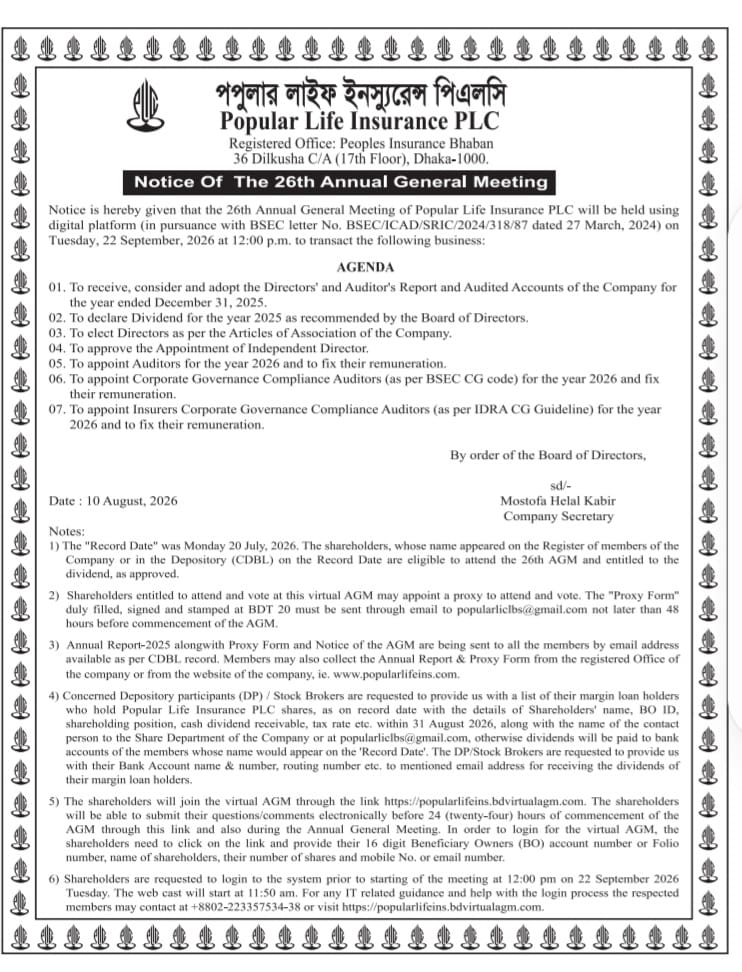 পপুলার লাইফ ইনস্যুরেন্স পিএলসি
Popular Life Insurance PLC
Registered Office: Peoples Insurance Bhaban
36 Dilkusha C/A (17th Floor), Dhaka-1000.

Notice Of The 26th Annual General Meeting

Notice is hereby given that the 26th Annual General Meeting of Popular Life Insurance PLC will be held using digital platform (in pursuance with BSEC letter No. BSEC/ICAD/SRIC/2024/318/87 dated 27 March, 2024) on Tuesday, 22 September, 2026 at 12:00 p.m. to transact the following business:

AGENDA
01. To receive, consider and adopt the Directors' and Auditor's Report and Audited Accounts of the Company for the year ended December 31, 2025.
02. To declare Dividend for the year 2025 as recommended by the Board of Directors.
03. To elect Directors as per the Articles of Association of the Company.
04. To approve the Appointment of Independent Director.
05. To appoint Auditors for the year 2026 and to fix their remuneration.
06. To appoint Corporate Governance Compliance Auditors (as per BSEC CG code) for the year 2026 and fix their remuneration.
07. To appoint Insurers Corporate Governance Compliance Auditors (as per IDRA CG Guideline) for the year 2026 and to fix their remuneration.

By order of the Board of Directors,

sd/-
Mostofa Helal Kabir
Company Secretary

Date : 10 August, 2026

Notes:
1) The "Record Date" was Monday 20 July, 2026. The shareholders, whose name appeared on the Register of members of the Company or in the Depository (CDBL) on the Record Date are eligible to attend the 26th AGM and entitled to the dividend, as approved.

2) Shareholders entitled to attend and vote at this virtual AGM may appoint a proxy to attend and vote. The "Proxy Form" duly filled, signed and stamped at BDT 20 must be sent through email to popularliclbs@gmail.com not later than 48 hours before commencement of the AGM.

3) Annual Report-2025 alongwith Proxy Form and Notice of the AGM are being sent to all the members by email address available as per CDBL record. Members may also collect the Annual Report & Proxy Form from the registered Office of the company or from the website of the company, ie. www.popularlifeins.com.

4) Concerned Depository participants (DP) / Stock Brokers are requested to provide us with a list of their margin loan holders who hold Popular Life Insurance PLC shares, as on record date with the details of Shareholders' name, BO ID, shareholding position, cash dividend receivable, tax rate etc. within 31 August 2026, along with the name of the contact person to the Share Department of the Company or at popularliclbs@gmail.com, otherwise dividends will be paid to bank accounts of the members whose name would appear on the 'Record Date'. The DP/Stock Brokers are requested to provide us with their Bank Account name & number, routing number etc. to mentioned email address for receiving the dividends of their margin loan holders.

5) The shareholders will join the virtual AGM through the link https://popularlifeins.bdvirtualagm.com. The shareholders will be able to submit their questions/comments electronically before 24 (twenty-four) hours of commencement of the AGM through this link and also during the Annual General Meeting. In order to login for the virtual AGM, the shareholders need to click on the link and provide their 16 digit Beneficiary Owners (BO) account number or Folio number, name of shareholders, their number of shares and mobile No. or email number.

6) Shareholders are requested to login to the system prior to starting of the meeting at 12:00 pm on 22 September 2026 Tuesday. The web cast will start at 11:50 am. For any IT related guidance and help with the login process the respected members may contact at +8802-223357534-38 or visit https://popularlifeins.bdvirtualagm.com.